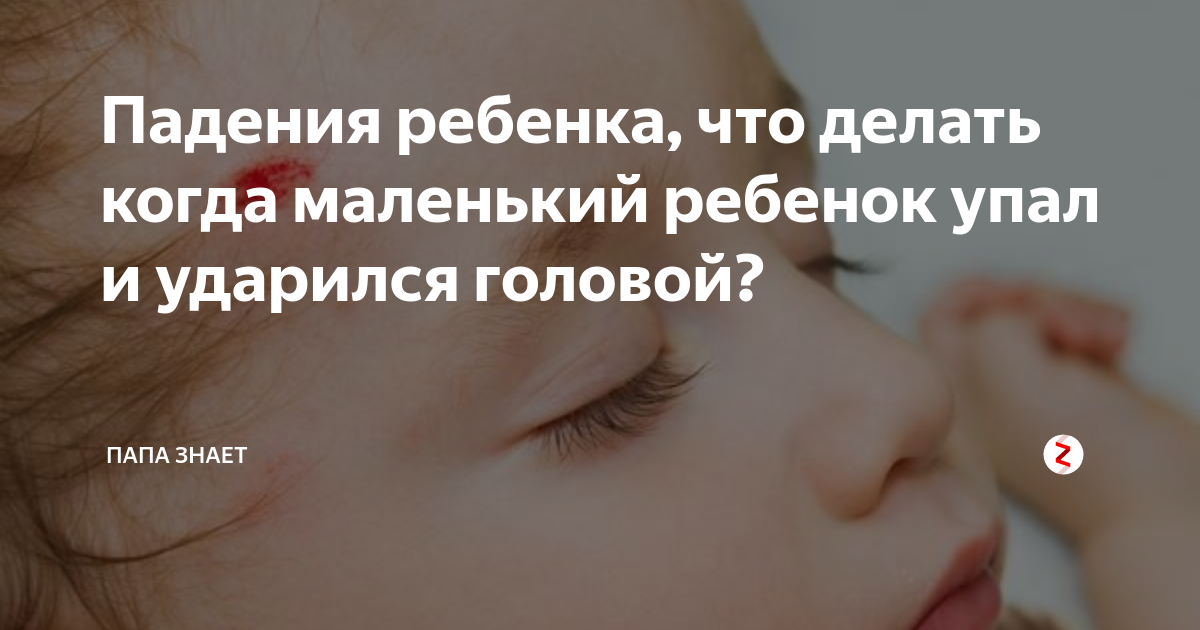 Падения ребенка, что делать когда маленький ребенок упал и ударился головой?

ПАПА ЗНАЕТ